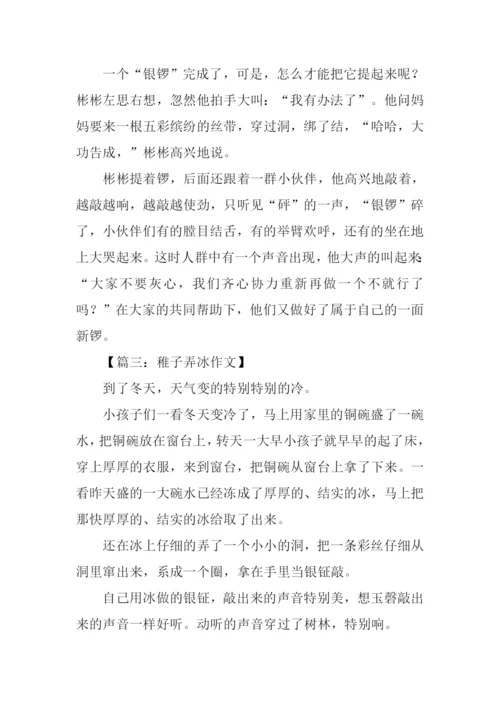 一个“银锣”完成了，可是，怎么才能把它提起来呢？彬彬左思右想，忽然他拍手大叫：“我有办法了”。他问妈妈要来一根五彩缤纷的丝带，穿过洞，绑了结，“哈哈，大功告成，”彬彬高兴地说。

彬彬提着锣，后面还跟着一群小伙伴，他高兴地敲着，越敲越响，越敲越使劲，只听见“砰”的一声，“银锣”碎了，小伙伴们有的瞠目结舌，有的举臂欢呼，还有的坐在地上大哭起来。这时人群中有一个声音出现，他大声的叫起来：“大家不要灰心，我们齐心协力重新再做一个不就行了吗？”在大家的共同帮助下，他们又做好了属于自己的一面新锣。

【篇三：稚子弄冰作文】

到了冬天，天气变的特别特别的冷。

小孩子们一看冬天变冷了，马上用家里的铜碗盛了一碗水，把铜碗放在窗台上，转天一大早小孩子就早早的起了床，穿上厚厚的衣服，来到窗台，把铜碗从窗台上拿了下来。一看昨天盛的一大碗水已经冻成了厚厚的、结实的冰，马上把那快厚厚的、结实的冰给取了出来。

还在冰上仔细的弄了一个小小的洞，把一条彩丝仔细从洞里窜出来，系成一个圈，拿在手里当银钲敲。

自己用冰做的银钲，敲出来的声音特别美，想玉磬敲出来的声音一样好听。动听的声音穿过了树林，特别响。